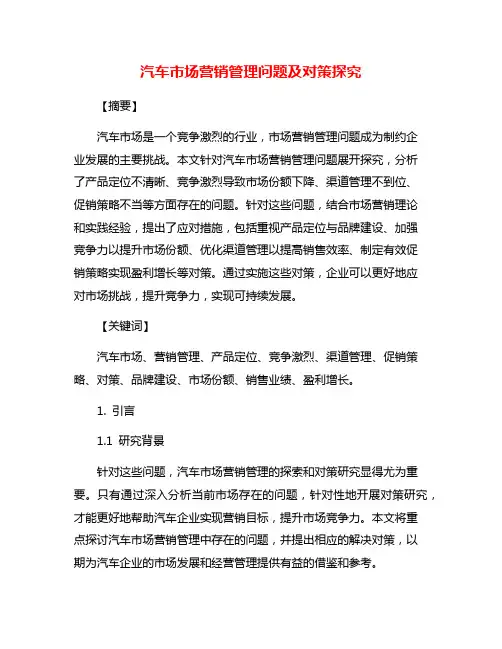 汽车市场营销管理问题及对策探究

【摘要】

汽车市场是一个竞争激烈的行业，市场营销管理问题成为制约企业发展的主要挑战。本文针对汽车市场营销管理问题展开探究，分析了产品定位不清晰、竞争激烈导致市场份额下降、渠道管理不到位、促销策略不当等方面存在的问题。针对这些问题，结合市场营销理论和实践经验，提出了应对措施，包括重视产品定位与品牌建设、加强竞争力以提升市场份额、优化渠道管理以提高销售效率、制定有效促销策略实现盈利增长等对策。通过实施这些对策，企业可以更好地应对市场挑战，提升竞争力，实现可持续发展。

【关键词】

汽车市场、营销管理、产品定位、竞争激烈、渠道管理、促销策略、对策、品牌建设、市场份额、销售业绩、盈利增长。

1. 引言

1.1 研究背景

针对这些问题，汽车市场营销管理的探索和对策研究显得尤为重要。只有通过深入分析当前市场存在的问题，针对性地开展对策研究，才能更好地帮助汽车企业实现营销目标，提升市场竞争力。本文将重点探讨汽车市场营销管理中存在的问题，并提出相应的解决对策，以期为汽车企业的市场发展和经营管理提供有益的借鉴和参考。